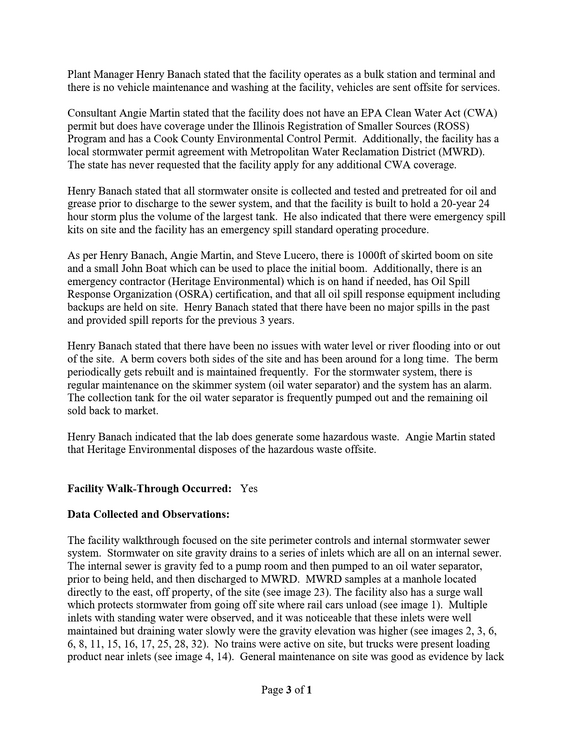 Plant Manager Henry Banach stated that the facility operates as a bulk station and terminal and there is no vehicle maintenance and washing at the facility, vehicles are sent offsite for services.

Consultant Angie Martin stated that the facility does not have an EPA Clean Water Act (CWA) permit but does have coverage under the Illinois Registration of Smaller Sources (ROSS) Program and has a Cook County Environmental Control Permit. Additionally, the facility has a local stormwater permit agreement with Metropolitan Water Reclamation District (MWRD). The state has never requested that the facility apply for any additional CWA coverage.

Henry Banach stated that all stormwater onsite is collected and tested and pretreated for oil and grease prior to discharge to the sewer system, and that the facility is built to hold a 20-year 24 hour storm plus the volume of the largest tank. He also indicated that there were emergency spill kits on site and the facility has an emergency spill standard operating procedure.

As per Henry Banach, Angie Martin, and Steve Lucero, there is 1000ft of skirted boom on site and a small John Boat which can be used to place the initial boom. Additionally, there is an emergency contractor (Heritage Environmental) which is on hand if needed, has Oil Spill Response Organization (OSRA) certification, and that all oil spill response equipment including backups are held on site. Henry Banach stated that there have been no major spills in the past and provided spill reports for the previous 3 years.

Henry Banach stated that there have been no issues with water level or river flooding into or out of the site. A berm covers both sides of the site and has been around for a long time. The berm periodically gets rebuilt and is maintained frequently. For the stormwater system, there is regular maintenance on the skimmer system (oil water separator) and the system has an alarm. The collection tank for the oil water separator is frequently pumped out and the remaining oil sold back to market.

Henry Banach indicated that the lab does generate some hazardous waste. Angie Martin stated that Heritage Environmental disposes of the hazardous waste offsite.

Facility Walk-Through Occurred: Yes

Data Collected and Observations:

The facility walkthrough focused on the site perimeter controls and internal stormwater sewer system. Stormwater on site gravity drains to a series of inlets which are all on an internal sewer. The internal sewer is gravity fed to a pump room and then pumped to an oil water separator, prior to being held, and then discharged to MWRD. MWRD samples at a manhole located directly to the east, off property, of the site (see image 23). The facility also has a surge wall which protects stormwater from going off site where rail cars unload (see image 1). Multiple inlets with standing water were observed, and it was noticeable that these inlets were well maintained but draining water slowly were the gravity elevation was higher (see images 2, 3, 6, 6, 8, 11, 15, 16, 17, 25, 28, 32). No trains were active on site, but trucks were present loading product near inlets (see image 4, 14). General maintenance on site was good as evidence by lack

Page 3 of 1